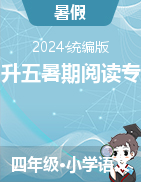 暑假

2024统编版

升五暑期阅读专

四年级•小学语